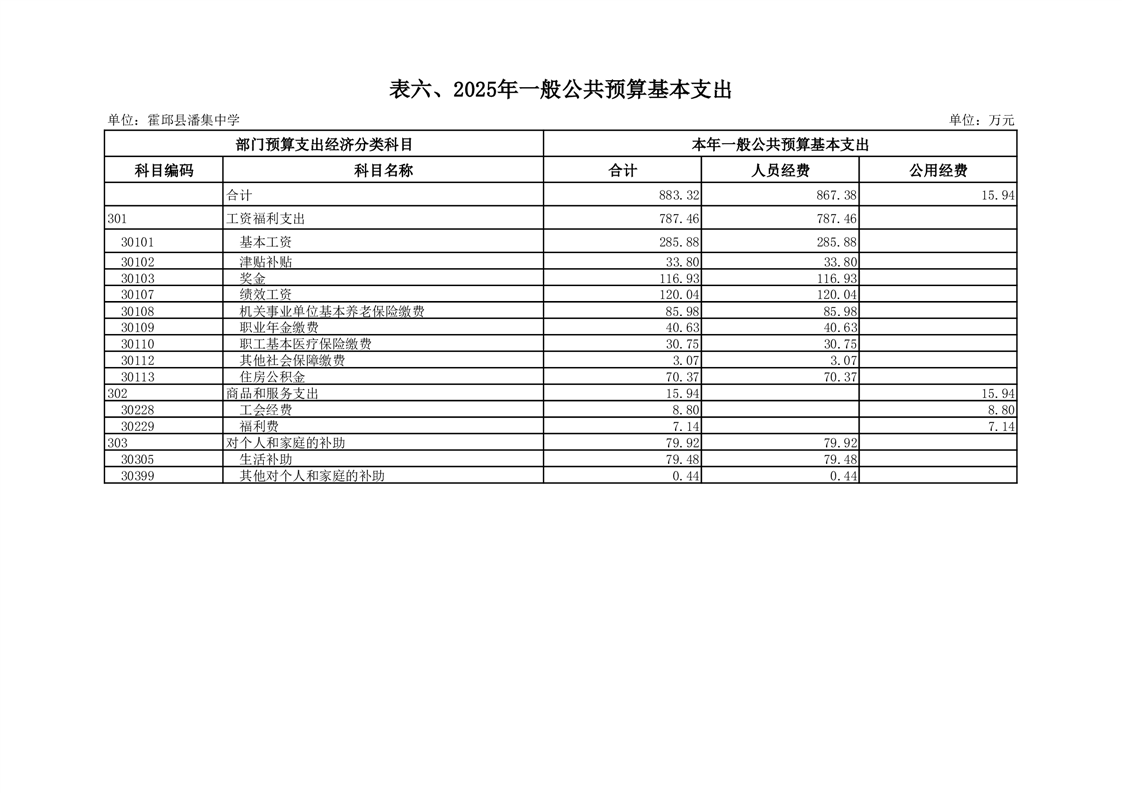 表六、2025年一般公共预算基本支出

单位：霍邱县潘集中学

单位：万元

| 部门预算支出经济分类科目 | | 本年一般公共预算基本支出 | | |
|---|---|---|---|---|
| 科目编码 | 科目名称 | 合计 | 人员经费 | 公用经费 |
| | 合计 | 883.32 | 867.38 | 15.94 |
| 301 | 工资福利支出 | 787.46 | 787.46 | |
| 30101 | 基本工资 | 285.88 | 285.88 | |
| 30102 | 津贴补贴 | 33.80 | 33.80 | |
| 30103 | 奖金 | 116.93 | 116.93 | |
| 30107 | 绩效工资 | 120.04 | 120.04 | |
| 30108 | 机关事业单位基本养老保险缴费 | 85.98 | 85.98 | |
| 30109 | 职业年金缴费 | 40.63 | 40.63 | |
| 30110 | 职工基本医疗保险缴费 | 30.75 | 30.75 | |
| 30112 | 其他社会保障缴费 | 3.07 | 3.07 | |
| 30113 | 住房公积金 | 70.37 | 70.37 | |
| 302 | 商品和服务支出 | 15.94 | | 15.94 |
| 30228 | 工会经费 | 8.80 | | 8.80 |
| 30229 | 福利费 | 7.14 | | 7.14 |
| 303 | 对个人和家庭的补助 | 79.92 | 79.92 | |
| 30305 | 生活补助 | 79.48 | 79.48 | |
| 30399 | 其他对个人和家庭的补助 | 0.44 | 0.44 | |